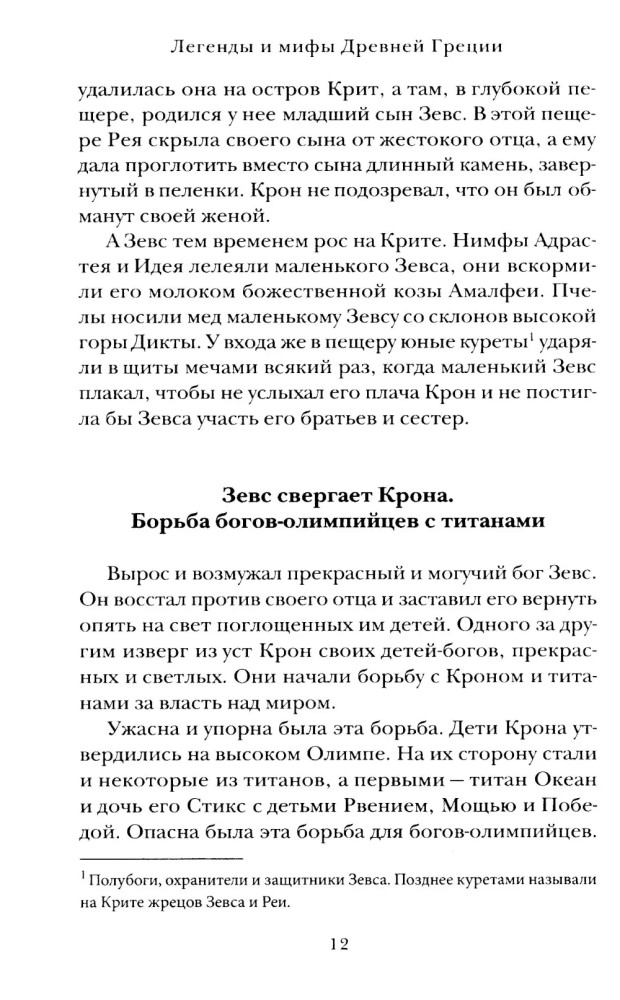 Легенды и мифы Древней Греции

удалилась она на остров Крит, а там, в глубокой пещере, родился у нее младший сын Зевс. В этой пещере Рея скрыла своего сына от жестокого отца, а ему дала проглотить вместо сына длинный камень, завернутый в пеленки. Крон не подозревал, что он был обманут своей женой.

А Зевс тем временем рос на Крите. Нимфы Адрастея и Идея лелеяли маленького Зевса, они вскормили его молоком божественной козы Амалфеи. Пчелы носили мед маленькому Зевсу со склонов высокой горы Дикты. У входа же в пещеру юные куреты$^{1}$ ударяли в щиты мечами всякий раз, когда маленький Зевс плакал, чтобы не услыхал его плача Крон и не постигла бы Зевса участь его братьев и сестер.

Зевс свергает Крона.
Борьба богов-олимпийцев с титанами

Вырос и возмужал прекрасный и могучий бог Зевс. Он восстал против своего отца и заставил его вернуть опять на свет поглощенных им детей. Одного за другим изверг из уст Крон своих детей-богов, прекрасных и светлых. Они начали борьбу с Кроном и титанами за власть над миром.

Ужасна и упорна была эта борьба. Дети Крона утвердились на высоком Олимпе. На их сторону стали и некоторые из титанов, а первыми — титан Океан и дочь его Стикс с детьми Рвением, Мощью и Победой. Опасна была эта борьба для богов-олимпийцев.

$^{1}$ Полубоги, охранители и защитники Зевса. Позднее куретами называли на Крите жрецов Зевса и Реи.

12